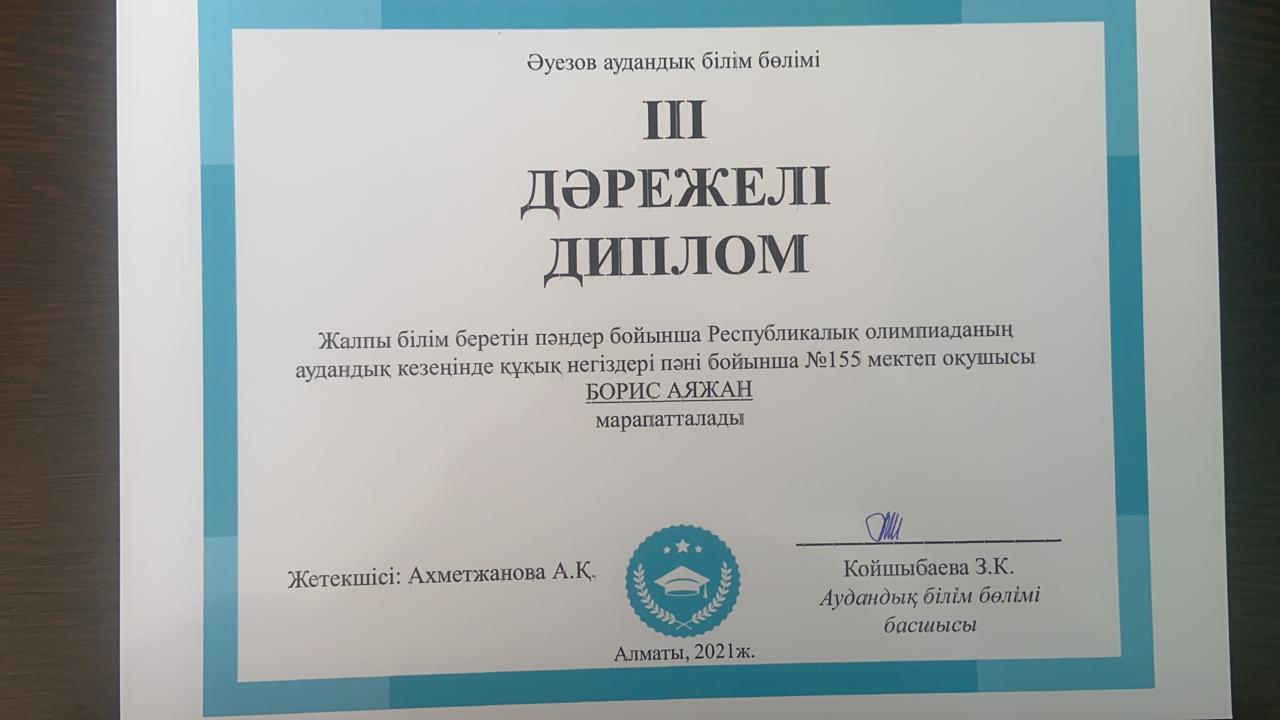 Әуезов аудандық білім бөлімі

III
ДӘРЕЖЕЛІ
ДИПЛОМ

Жалпы білім беретін пәндер бойынша Республикалық олимпиаданың аудандық кезеңінде құқық негіздері пәні бойынша №155 мектеп оқушысы
БОРИС АЯЖАН
марапатталады

Жетекшісі: Ахметжанова А.Қ.

____
Койшыбаева З.К.
Аудандық білім бөлімі басшысы

Алматы, 2021ж.